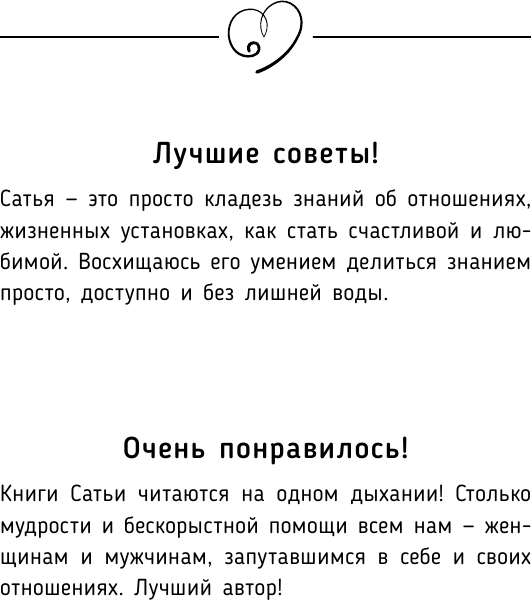 Лучшие советы!

Сатья – это просто кладезь знаний об отношениях, жизненных установках, как стать счастливой и любимой. Восхищаюсь его умением делиться знанием просто, доступно и без лишней воды.

Очень понравилось!

Книги Сатьи читаются на одном дыхании! Столько мудрости и бескорыстной помощи всем нам – женщинам и мужчинам, запутавшимся в себе и своих отношениях. Лучший автор!